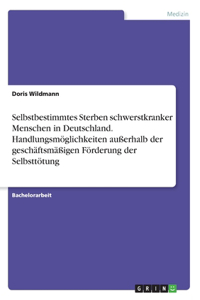 Medizin

Doris Wildmann

Selbstbestimmtes Sterben schwerstkranker Menschen in Deutschland. Handlungsmöglichkeiten außerhalb der geschäftsmäßigen Förderung der Selbsttötung

Bachelorarbeit

GRIN